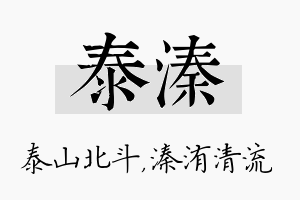 泰溱

泰山北斗，溱洧清流